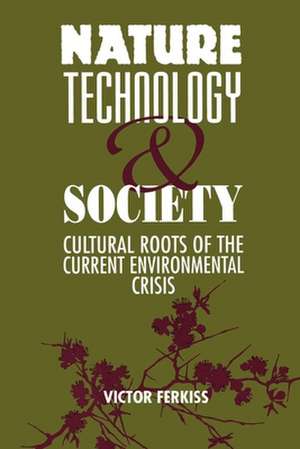 NATURE
TECHNOLOGY
&
SOCIETY

CULTURAL ROOTS OF THE CURRENT ENVIRONMENTAL CRISIS

VICTOR FERKISS